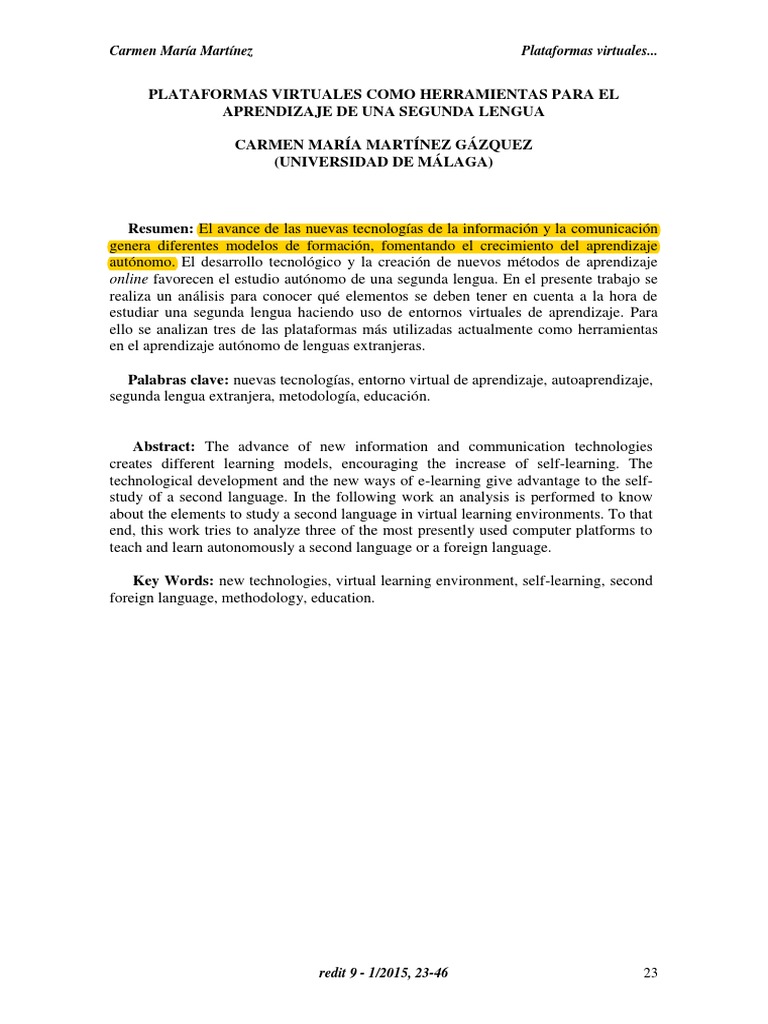 Carmen María Martínez

Plataformas virtuales...

PLATAFORMAS VIRTUALES COMO HERRAMIENTAS PARA EL APRENDIZAJE DE UNA SEGUNDA LENGUA

CARMEN MARÍA MARTÍNEZ GÁZQUEZ
(UNIVERSIDAD DE MÁLAGA)

Resumen: El avance de las nuevas tecnologías de la información y la comunicación genera diferentes modelos de formación, fomentando el crecimiento del aprendizaje autónomo. El desarrollo tecnológico y la creación de nuevos métodos de aprendizaje online favorecen el estudio autónomo de una segunda lengua. En el presente trabajo se realiza un análisis para conocer qué elementos se deben tener en cuenta a la hora de estudiar una segunda lengua haciendo uso de entornos virtuales de aprendizaje. Para ello se analizan tres de las plataformas más utilizadas actualmente como herramientas en el aprendizaje autónomo de lenguas extranjeras.

Palabras clave: nuevas tecnologías, entorno virtual de aprendizaje, autoaprendizaje, segunda lengua extranjera, metodología, educación.

Abstract: The advance of new information and communication technologies creates different learning models, encouraging the increase of self-learning. The technological development and the new ways of e-learning give advantage to the self-study of a second language. In the following work an analysis is performed to know about the elements to study a second language in virtual learning environments. To that end, this work tries to analyze three of the most presently used computer platforms to teach and learn autonomously a second language or a foreign language.

Key Words: new technologies, virtual learning environment, self-learning, second foreign language, methodology, education.

redit 9 - 1/2015, 23-46

23